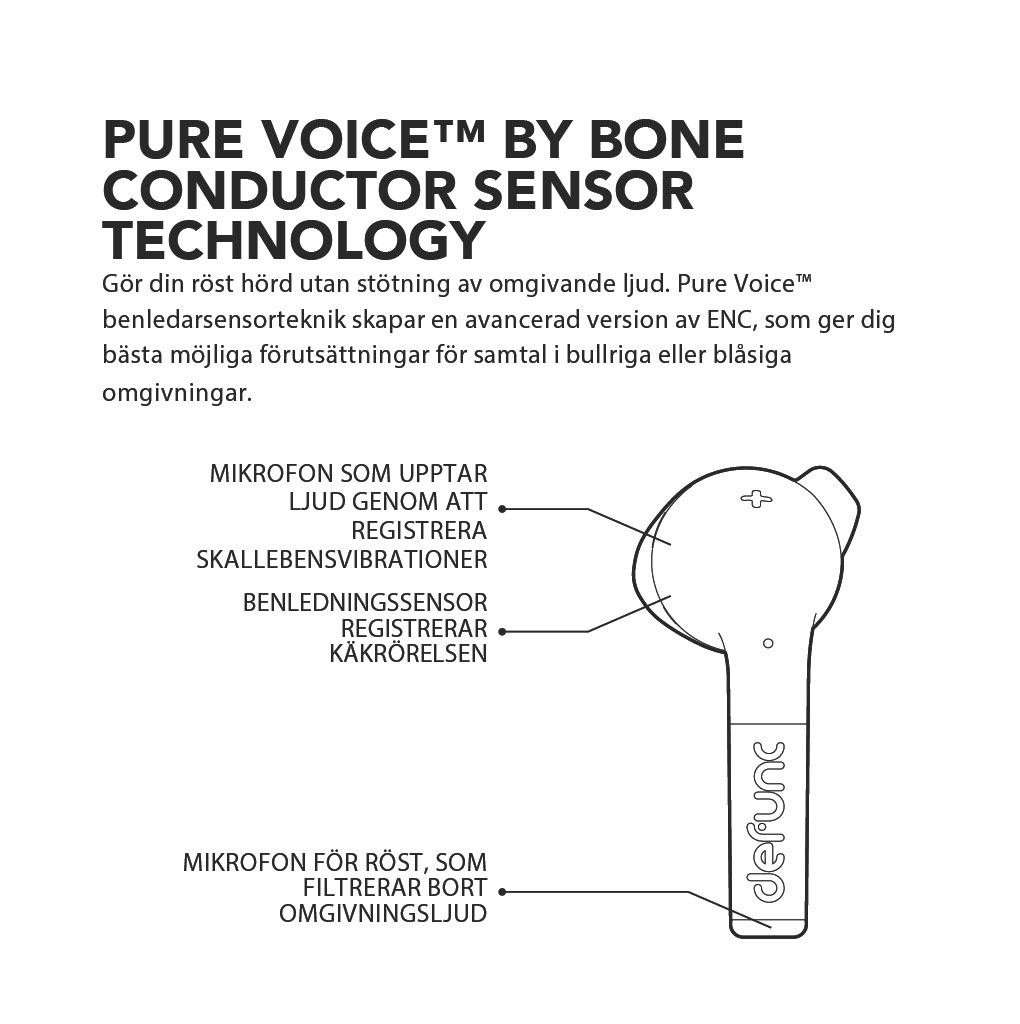 PURE VOICE™ BY BONE CONDUCTOR SENSOR TECHNOLOGY

Gör din röst hörd utan stötning av omgivande ljud. Pure Voice™ benledarsensorteknik skapar en avancerad version av ENC, som ger dig bästa möjliga förutsättningar för samtal i bullriga eller blåsiga omgivningar.

MIKROFON SOM UPPTAR LJUD GENOM ATT REGISTRERA SKALLEBENSVIBRATIONER

BENLEDNINGSSENSOR REGISTRERAR KÄKRÖRELSEN

MIKROFON FÖR RÖST, SOM FILTRERAR BORT OMGIVNINGSLJUD

defunc